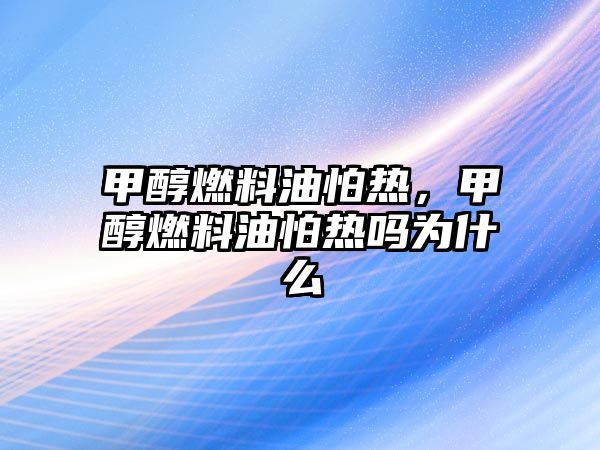 甲醇燃料油怕热，甲醇燃料油怕热吗为什么